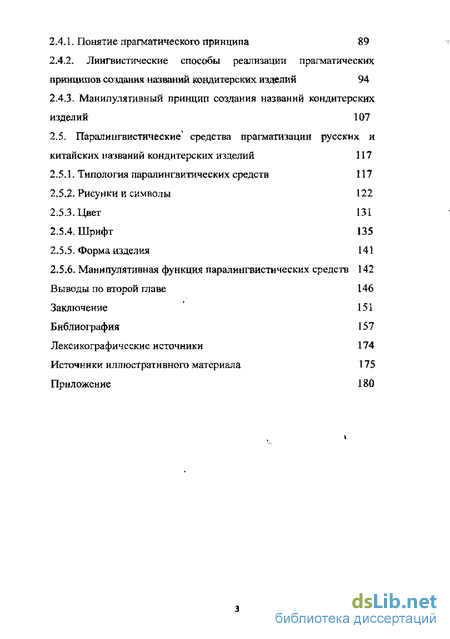 2.4.1. Понятие прагматического принципа 89

2.4.2. Лингвистические способы реализации прагматических принципов создания названий кондитерских изделий 94

2.4.3. Манипулятивный принцип создания названий кондитерских изделий 107

2.5. Паралингвистические средства прагматизации русских и китайских названий кондитерских изделий 117

2.5.1. Типология паралингвитических средств 117

2.5.2. Рисунки и символы 122

2.5.3. Цвет 131

2.5.4. Шрифт 135

2.5.5. Форма изделия 141

2.5.6. Манипулятивная функция паралингвистических средств 142

Выводы по второй главе 146

Заключение 151

Библиография 157

Лексикографические источники 174

Источники иллюстративного материала 175

Приложение 180

3

dsLib.net
библиотека диссертаций